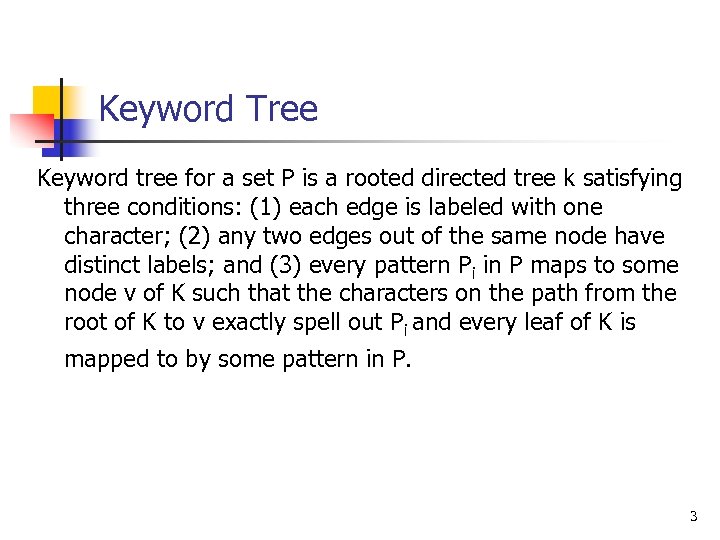 Keyword Tree

Keyword tree for a set P is a rooted directed tree k satisfying three conditions: (1) each edge is labeled with one character; (2) any two edges out of the same node have distinct labels; and (3) every pattern $P_i$ in P maps to some node v of K such that the characters on the path from the root of K to v exactly spell out $P_i$ and every leaf of K is mapped to by some pattern in P.

3